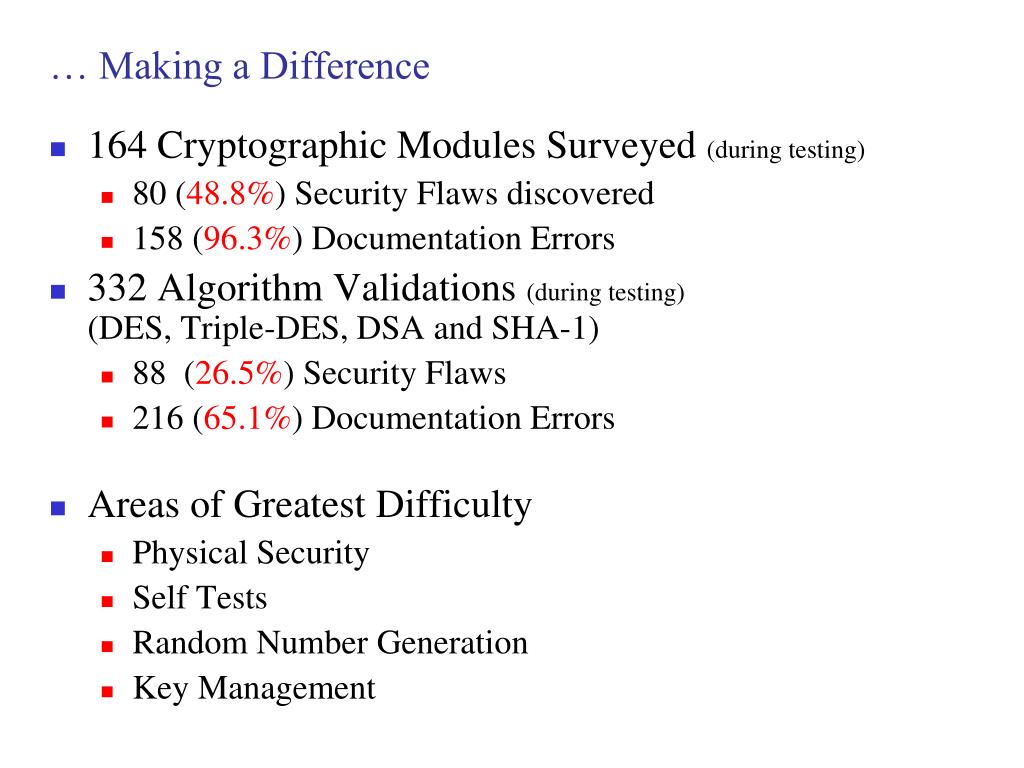 … Making a Difference

- 164 Cryptographic Modules Surveyed (during testing)
  - 80 (48.8%) Security Flaws discovered
  - 158 (96.3%) Documentation Errors
- 332 Algorithm Validations (during testing) (DES, Triple-DES, DSA and SHA-1)
  - 88 (26.5%) Security Flaws
  - 216 (65.1%) Documentation Errors

- Areas of Greatest Difficulty
  - Physical Security
  - Self Tests
  - Random Number Generation
  - Key Management